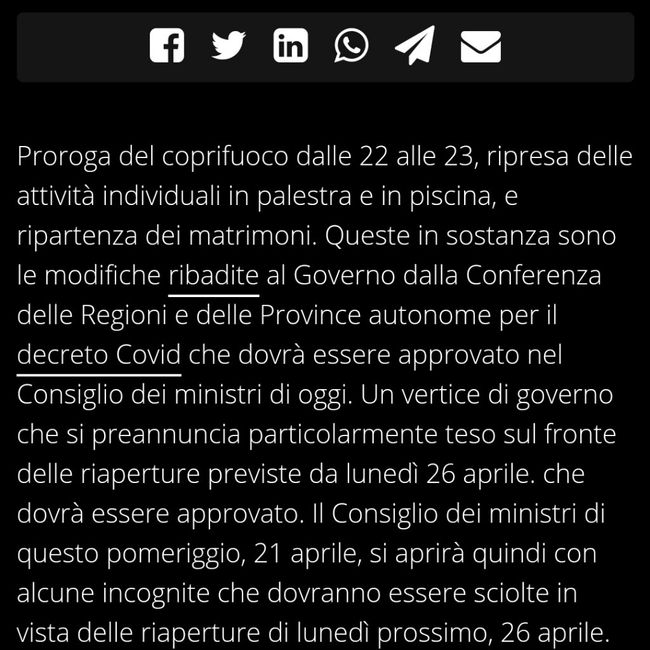 Proroga del coprifuoco dalle 22 alle 23, ripresa delle attività individuali in palestra e in piscina, e ripartenza dei matrimoni. Queste in sostanza sono le modifiche ribadite al Governo dalla Conferenza delle Regioni e delle Province autonome per il decreto Covid che dovrà essere approvato nel Consiglio dei ministri di oggi. Un vertice di governo che si preannuncia particolarmente teso sul fronte delle riaperture previste da lunedì 26 aprile. che dovrà essere approvato. Il Consiglio dei ministri di questo pomeriggio, 21 aprile, si aprirà quindi con alcune incognite che dovranno essere sciolte in vista delle riaperture di lunedì prossimo, 26 aprile.